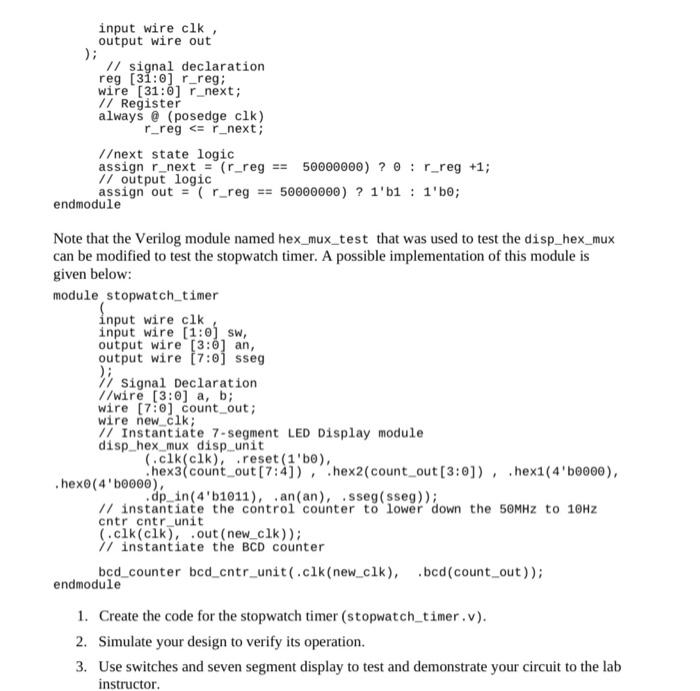 input wire clk ,
output wire out
);
// signal declaration
reg [31:0] r_reg;
wire [31:0] r_next;
// Register
always @ (posedge clk)
r_reg <= r_next;

//next state logic
assign r_next = (r_reg == 50000000) ? 0 : r_reg +1;
// output logic
assign out = ( r_reg == 50000000) ? 1'b1 : 1'b0;
endmodule

Note that the Verilog module named hex_mux_test that was used to test the disp_hex_mux can be modified to test the stopwatch timer. A possible implementation of this module is given below:

module stopwatch_timer
(
input wire clk ,
input wire [1:0] sw,
output wire [3:0] an,
output wire [7:0] sseg
);
// Signal Declaration
//wire [3:0] a, b;
wire [7:0] count_out;
wire new_clk;
// Instantiate 7-segment LED Display module
disp_hex_mux disp_unit
(.clk(clk), .reset(1'b0),
.hex3(count_out[7:4]) , .hex2(count_out[3:0]) , .hex1(4'b0000),
.hex0(4'b0000),
.dp_in(4'b1011), .an(an), .sseg(sseg));
// instantiate the control counter to lower down the 50MHz to 10Hz
cntr cntr_unit
(.clk(clk), .out(new_clk));
// instantiate the BCD counter

bcd_counter bcd_cntr_unit(.clk(new_clk), .bcd(count_out));
endmodule

1. Create the code for the stopwatch timer (stopwatch_timer.v).

2. Simulate your design to verify its operation.

3. Use switches and seven segment display to test and demonstrate your circuit to the lab instructor.